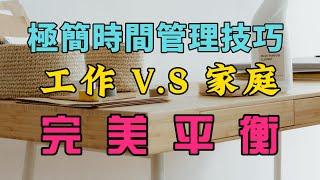 極簡時間管理技巧
工作 V.S 家庭
完美平衡